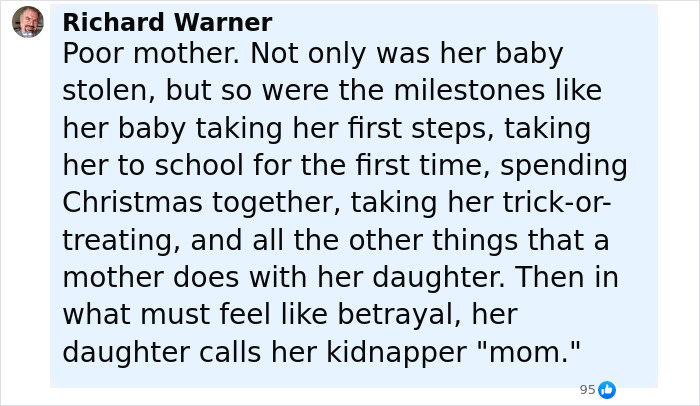 Richard Warner
Poor mother. Not only was her baby stolen, but so were the milestones like her baby taking her first steps, taking her to school for the first time, spending Christmas together, taking her trick-or-treating, and all the other things that a mother does with her daughter. Then in what must feel like betrayal, her daughter calls her kidnapper "mom."

95